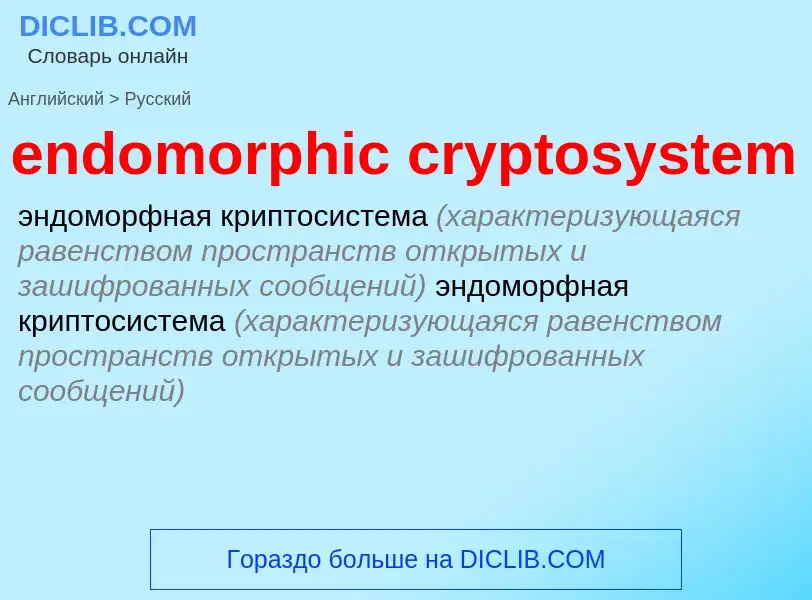 DICLIB.COM
Словарь онлайн

Английский > Русский

endomorphic cryptosystem

эндоморфная криптосистема (характеризующаяся равенством пространств открытых и зашифрованных сообщений) эндоморфная криптосистема (характеризующаяся равенством пространств открытых и зашифрованных сообщений)

Гораздо больше на DICLIB.COM